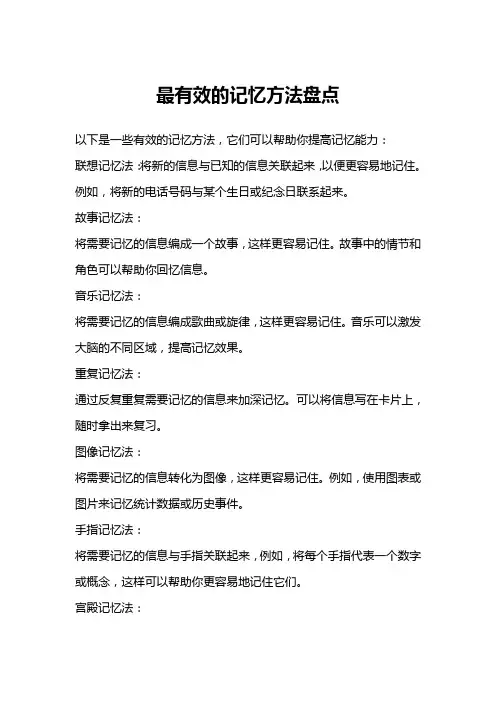 最有效的记忆方法盘点

以下是一些有效的记忆方法，它们可以帮助你提高记忆能力：

联想记忆法：将新的信息与已知的信息关联起来，以便更容易地记住。例如，将新的电话号码与某个生日或纪念日联系起来。

故事记忆法：

将需要记忆的信息编成一个故事，这样更容易记住。故事中的情节和角色可以帮助你回忆信息。

音乐记忆法：

将需要记忆的信息编成歌曲或旋律，这样更容易记住。音乐可以激发大脑的不同区域，提高记忆效果。

重复记忆法：

通过反复重复需要记忆的信息来加深记忆。可以将信息写在卡片上，随时拿出来复习。

图像记忆法：

将需要记忆的信息转化为图像，这样更容易记住。例如，使用图表或图片来记忆统计数据或历史事件。

手指记忆法：

将需要记忆的信息与手指关联起来，例如，将每个手指代表一个数字或概念，这样可以帮助你更容易地记住它们。

宫殿记忆法：